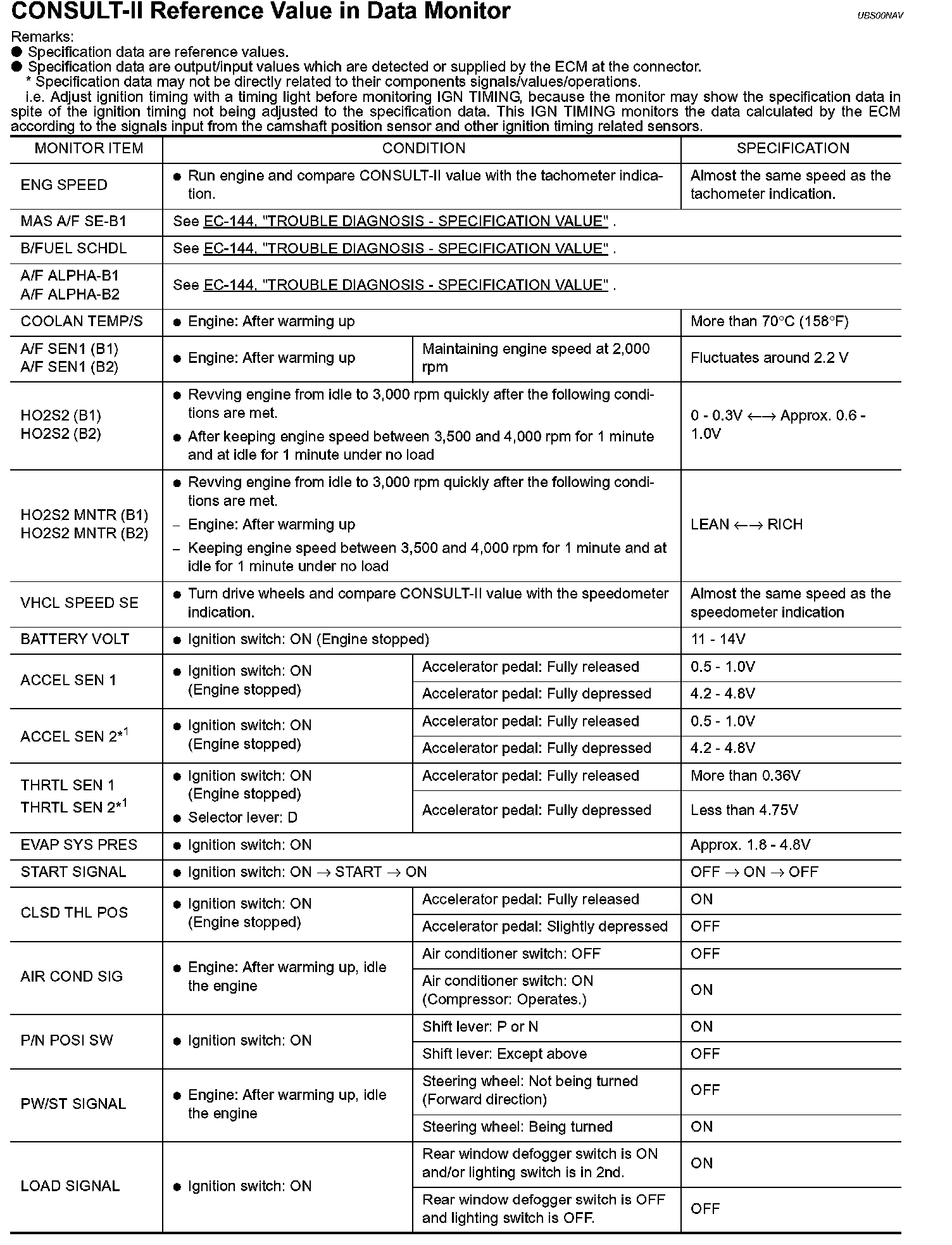 CONSULT-II Reference Value in Data Monitor

UBS00NAV

Remarks:
● Specification data are reference values.
● Specification data are output/input values which are detected or supplied by the ECM at the connector.
* Specification data may not be directly related to their components signals/values/operations.
i.e. Adjust ignition timing with a timing light before monitoring IGN TIMING, because the monitor may show the specification data in spite of the ignition timing not being adjusted to the specification data. This IGN TIMING monitors the data calculated by the ECM according to the signals input from the camshaft position sensor and other ignition timing related sensors.

| MONITOR ITEM | CONDITION | | SPECIFICATION |
|---|---|---|---|
| ENG SPEED | ● Run engine and compare CONSULT-II value with the tachometer indication. | | Almost the same speed as the tachometer indication. |
| MAS A/F SE-B1 | See EC-144, "TROUBLE DIAGNOSIS - SPECIFICATION VALUE" . | | |
| B/FUEL SCHDL | See EC-144, "TROUBLE DIAGNOSIS - SPECIFICATION VALUE" . | | |
| A/F ALPHA-B1 A/F ALPHA-B2 | See EC-144, "TROUBLE DIAGNOSIS - SPECIFICATION VALUE" . | | |
| COOLAN TEMP/S | ● Engine: After warming up | | More than 70°C (158°F) |
| A/F SEN1 (B1) A/F SEN1 (B2) | ● Engine: After warming up | Maintaining engine speed at 2,000 rpm | Fluctuates around 2.2 V |
| HO2S2 (B1) HO2S2 (B2) | ● Revving engine from idle to 3,000 rpm quickly after the following conditions are met. ● After keeping engine speed between 3,500 and 4,000 rpm for 1 minute and at idle for 1 minute under no load | | 0 - 0.3V ←→ Approx. 0.6 - 1.0V |
| HO2S2 MNTR (B1) HO2S2 MNTR (B2) | ● Revving engine from idle to 3,000 rpm quickly after the following conditions are met. – Engine: After warming up – Keeping engine speed between 3,500 and 4,000 rpm for 1 minute and at idle for 1 minute under no load | | LEAN ←→ RICH |
| VHCL SPEED SE | ● Turn drive wheels and compare CONSULT-II value with the speedometer indication. | | Almost the same speed as the speedometer indication |
| BATTERY VOLT | ● Ignition switch: ON (Engine stopped) | | 11 - 14V |
| ACCEL SEN 1 | ● Ignition switch: ON (Engine stopped) | Accelerator pedal: Fully released | 0.5 - 1.0V |
| | | Accelerator pedal: Fully depressed | 4.2 - 4.8V |
| ACCEL SEN 2*$^1$ | ● Ignition switch: ON (Engine stopped) | Accelerator pedal: Fully released | 0.5 - 1.0V |
| | | Accelerator pedal: Fully depressed | 4.2 - 4.8V |
| THRTL SEN 1 THRTL SEN 2*$^1$ | ● Ignition switch: ON (Engine stopped) ● Selector lever: D | Accelerator pedal: Fully released | More than 0.36V |
| | | Accelerator pedal: Fully depressed | Less than 4.75V |
| EVAP SYS PRES | ● Ignition switch: ON | | Approx. 1.8 - 4.8V |
| START SIGNAL | ● Ignition switch: ON → START → ON | | OFF → ON → OFF |
| CLSD THL POS | ● Ignition switch: ON (Engine stopped) | Accelerator pedal: Fully released | ON |
| | | Accelerator pedal: Slightly depressed | OFF |
| AIR COND SIG | ● Engine: After warming up, idle the engine | Air conditioner switch: OFF | OFF |
| | | Air conditioner switch: ON (Compressor: Operates.) | ON |
| P/N POSI SW | ● Ignition switch: ON | Shift lever: P or N | ON |
| | | Shift lever: Except above | OFF |
| PW/ST SIGNAL | ● Engine: After warming up, idle the engine | Steering wheel: Not being turned (Forward direction) | OFF |
| | | Steering wheel: Being turned | ON |
| LOAD SIGNAL | ● Ignition switch: ON | Rear window defogger switch is ON and/or lighting switch is in 2nd. | ON |
| | | Rear window defogger switch is OFF and lighting switch is OFF. | OFF |